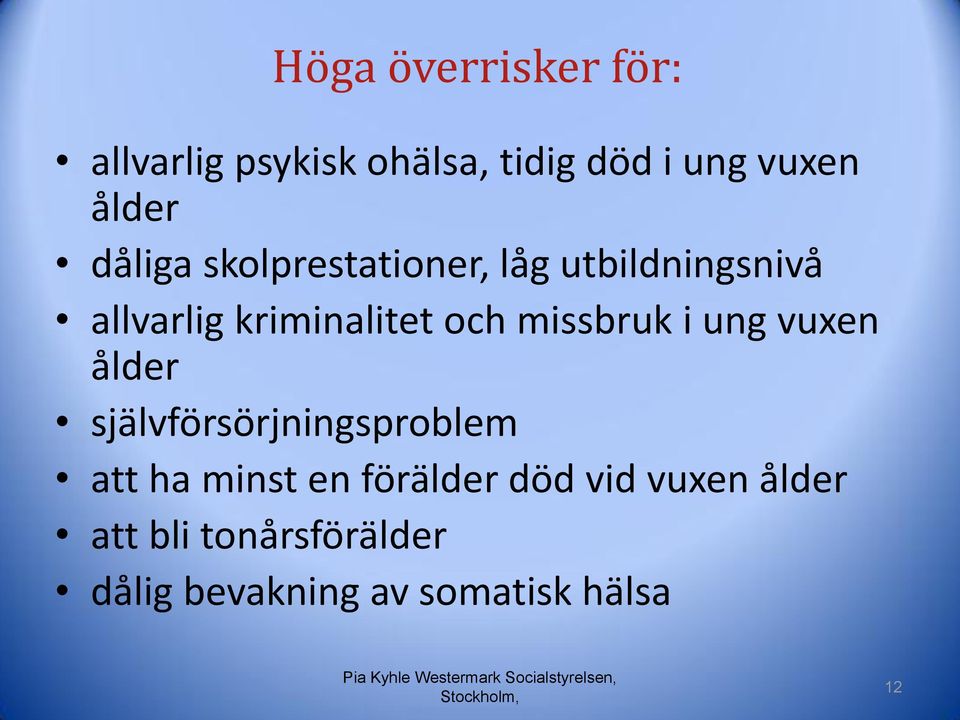 Höga överrisker för:

• allvarlig psykisk ohälsa, tidig död i ung vuxen ålder
• dåliga skolprestationer, låg utbildningsnivå
• allvarlig kriminalitet och missbruk i ung vuxen ålder
• självförsörjningsproblem
• att ha minst en förälder död vid vuxen ålder
• att bli tonårsförälder
• dålig bevakning av somatisk hälsa

Pia Kyhle Westermark Socialstyrelsen, Stockholm,

12